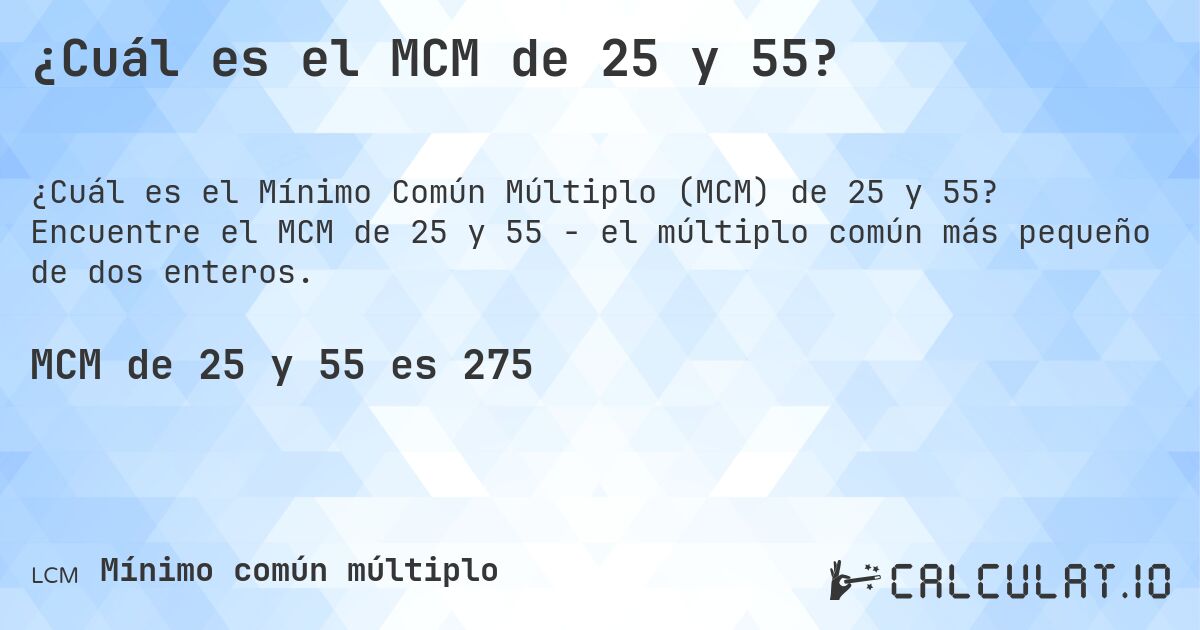 ¿Cuál es el MCM de 25 y 55?

¿Cuál es el Mínimo Común Múltiplo (MCM) de 25 y 55? Encuentre el MCM de 25 y 55 - el múltiplo común más pequeño de dos enteros.

MCM de 25 y 55 es 275

LCM Mínimo común múltiplo

CALCULAT.IO